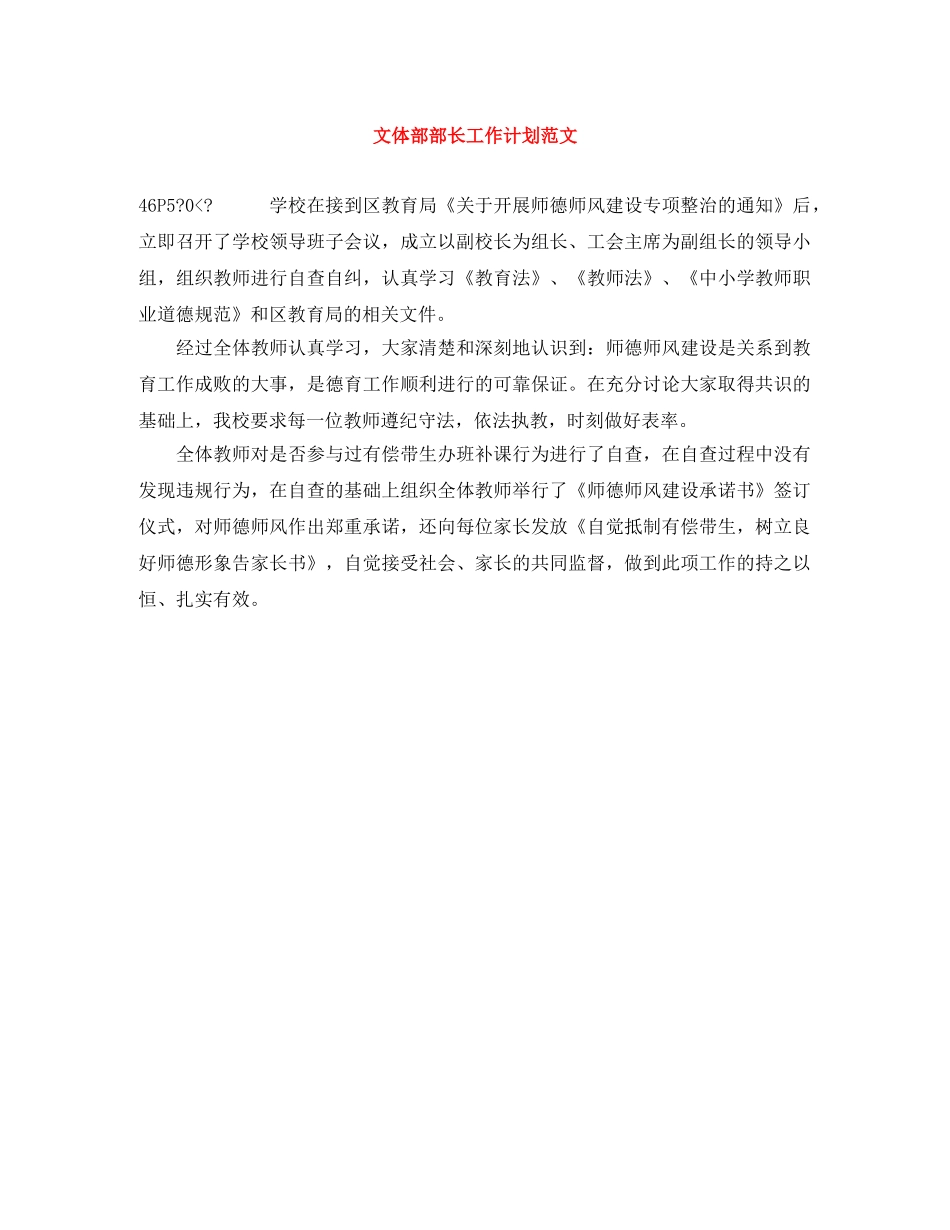 文体部部长工作计划范文

46P5?0<?　　学校在接到区教育局《关于开展师德师风建设专项整治的通知》后，立即召开了学校领导班子会议，成立以副校长为组长、工会主席为副组长的领导小组，组织教师进行自查自纠，认真学习《教育法》、《教师法》、《中小学教师职业道德规范》和区教育局的相关文件。

经过全体教师认真学习，大家清楚和深刻地认识到：师德师风建设是关系到教育工作成败的大事，是德育工作顺利进行的可靠保证。在充分讨论大家取得共识的基础上，我校要求每一位教师遵纪守法，依法执教，时刻做好表率。

全体教师对是否参与过有偿带生办班补课行为进行了自查，在自查过程中没有发现违规行为，在自查的基础上组织全体教师举行了《师德师风建设承诺书》签订仪式，对师德师风作出郑重承诺，还向每位家长发放《自觉抵制有偿带生，树立良好师德形象告家长书》，自觉接受社会、家长的共同监督，做到此项工作的持之以恒、扎实有效。